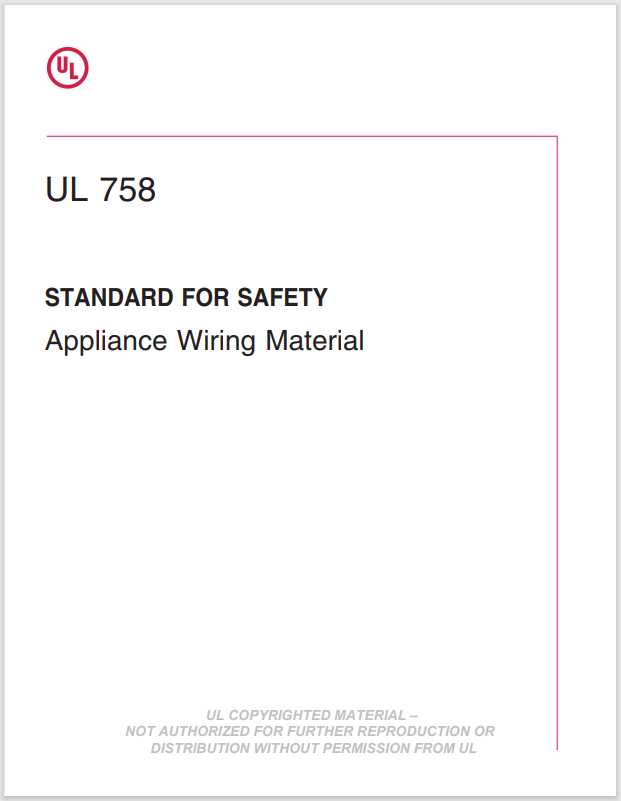 UL

UL 758

STANDARD FOR SAFETY
Appliance Wiring Material

UL COPYRIGHTED MATERIAL –
NOT AUTHORIZED FOR FURTHER REPRODUCTION OR
DISTRIBUTION WITHOUT PERMISSION FROM UL